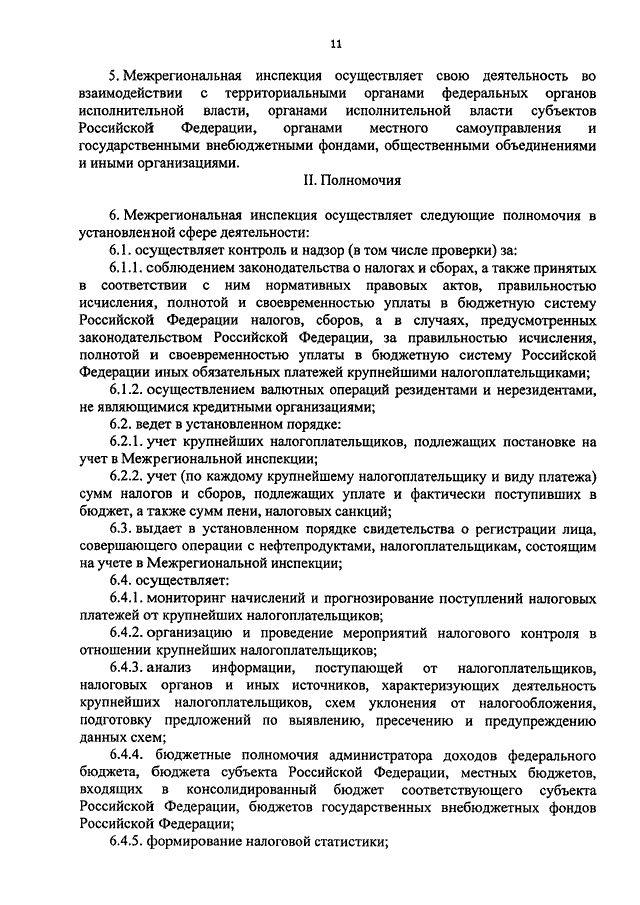 11

5. Межрегиональная инспекция осуществляет свою деятельность во взаимодействии с территориальными органами федеральных органов исполнительной власти, органами исполнительной власти субъектов Российской Федерации, органами местного самоуправления и государственными внебюджетными фондами, общественными объединениями и иными организациями.

II. Полномочия

6. Межрегиональная инспекция осуществляет следующие полномочия в установленной сфере деятельности:

6.1. осуществляет контроль и надзор (в том числе проверки) за:

6.1.1. соблюдением законодательства о налогах и сборах, а также принятых в соответствии с ним нормативных правовых актов, правильностью исчисления, полнотой и своевременностью уплаты в бюджетную систему Российской Федерации налогов, сборов, а в случаях, предусмотренных законодательством Российской Федерации, за правильностью исчисления, полнотой и своевременностью уплаты в бюджетную систему Российской Федерации иных обязательных платежей крупнейшими налогоплательщиками;

6.1.2. осуществлением валютных операций резидентами и нерезидентами, не являющимися кредитными организациями;

6.2. ведет в установленном порядке:

6.2.1. учет крупнейших налогоплательщиков, подлежащих постановке на учет в Межрегиональной инспекции;

6.2.2. учет (по каждому крупнейшему налогоплательщику и виду платежа) сумм налогов и сборов, подлежащих уплате и фактически поступивших в бюджет, а также сумм пени, налоговых санкций;

6.3. выдает в установленном порядке свидетельства о регистрации лица, совершающего операции с нефтепродуктами, налогоплательщикам, состоящим на учете в Межрегиональной инспекции;

6.4. осуществляет:

6.4.1. мониторинг начислений и прогнозирование поступлений налоговых платежей от крупнейших налогоплательщиков;

6.4.2. организацию и проведение мероприятий налогового контроля в отношении крупнейших налогоплательщиков;

6.4.3. анализ информации, поступающей от налогоплательщиков, налоговых органов и иных источников, характеризующих деятельность крупнейших налогоплательщиков, схем уклонения от налогообложения, подготовку предложений по выявлению, пресечению и предупреждению данных схем;

6.4.4. бюджетные полномочия администратора доходов федерального бюджета, бюджета субъекта Российской Федерации, местных бюджетов, входящих в консолидированный бюджет соответствующего субъекта Российской Федерации, бюджетов государственных внебюджетных фондов Российской Федерации;

6.4.5. формирование налоговой статистики;